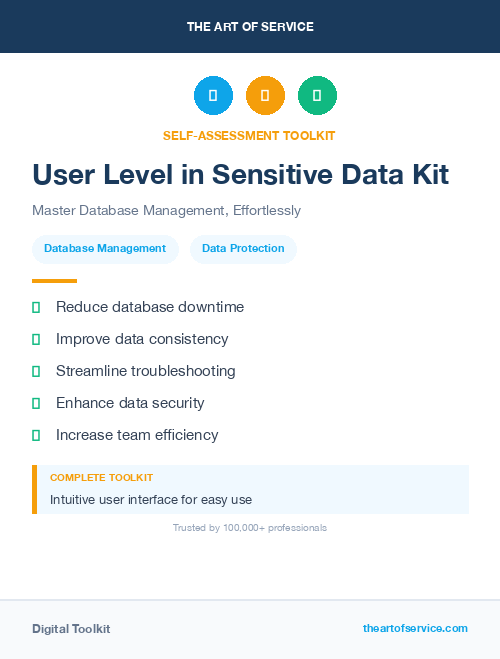 THE ART OF SERVICE

SELF-ASSESSMENT TOOLKIT

User Level in Sensitive Data Kit

Master Database Management, Effortlessly

Database Management

Data Protection

Reduce database downtime

Improve data consistency

Streamline troubleshooting

Enhance data security

Increase team efficiency

COMPLETE TOOLKIT

Intuitive user interface for easy use

Trusted by 100,000+ professionals

Digital Toolkit

theartofservice.com